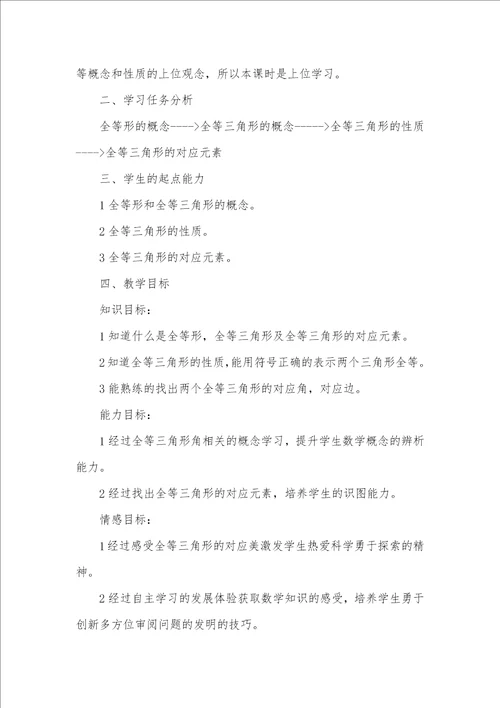 等概念和性质的上位观念，所以本课时是上位学习。

二、学习任务分析

全等形的概念---->全等三角形的概念------>全等三角形的性质---->全等三角形的对应元素

三、学生的起点能力

1 全等形和全等三角形的概念。

2 全等三角形的性质。

3 全等三角形的对应元素。

四、教学目标

知识目标：

1 知道什么是全等形，全等三角形及全等三角形的对应元素。

2 知道全等三角形的性质，能用符号正确的表示两个三角形全等。

3 能熟练的找出两个全等三角形的对应角，对应边。

能力目标：

1 经过全等三角形角相关的概念学习，提升学生数学概念的辨析能力。

2 经过找出全等三角形的对应元素，培养学生的识图能力。

情感目标：

1 经过感受全等三角形的对应美激发学生热爱科学勇于探索的精神。

2 经过自主学习的发展体验获取数学知识的感受，培养学生勇于创新多方位审阅问题的发明的技巧。